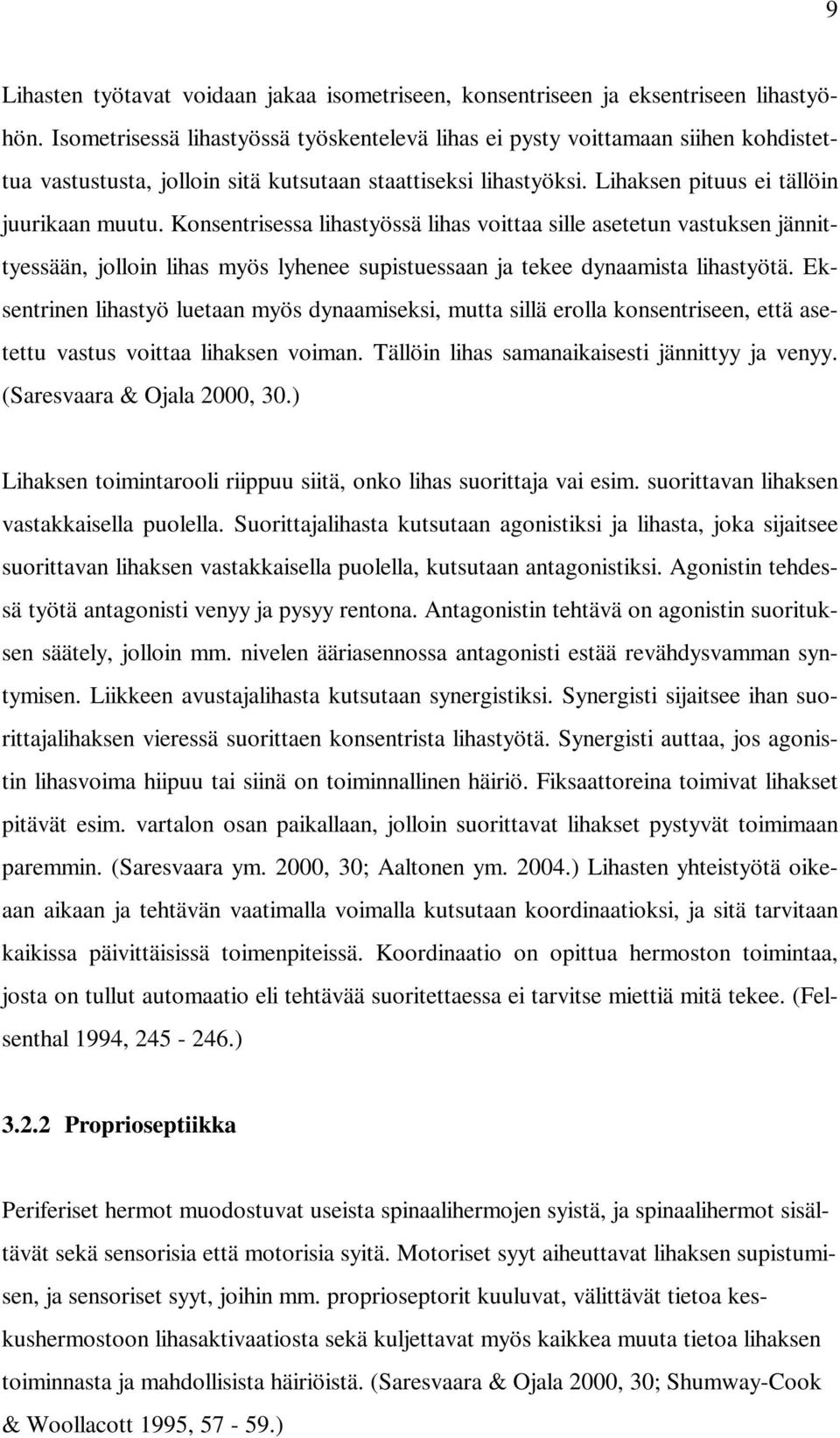 9

Lihasten työtavat voidaan jakaa isometriseen, konsentriseen ja eksentriseen lihastyöhön. Isometrisessä lihastyössä työskentelevä lihas ei pysty voittamaan siihen kohdistettua vastustusta, jolloin sitä kutsutaan staattiseksi lihastyöksi. Lihaksen pituus ei tällöin juurikaan muutu. Konsentrisessa lihastyössä lihas voittaa sille asetetun vastuksen jännittyessään, jolloin lihas myös lyhenee supistuessaan ja tekee dynaamista lihastyötä. Eksentrinen lihastyö luetaan myös dynaamiseksi, mutta sillä erolla konsentriseen, että asetettu vastus voittaa lihaksen voiman. Tällöin lihas samanaikaisesti jännittyy ja venyy. (Saresvaara & Ojala 2000, 30.)

Lihaksen toimintarooli riippuu siitä, onko lihas suorittaja vai esim. suorittavan lihaksen vastakkaisella puolella. Suorittajalihasta kutsutaan agonistiksi ja lihasta, joka sijaitsee suorittavan lihaksen vastakkaisella puolella, kutsutaan antagonistiksi. Agonistin tehdessä työtä antagonisti venyy ja pysyy rentona. Antagonistin tehtävä on agonistin suorituksen säätely, jolloin mm. nivelen ääriasennossa antagonisti estää revähdysvamman syntymisen. Liikkeen avustajalihasta kutsutaan synergistiksi. Synergisti sijaitsee ihan suorittajalihaksen vieressä suorittaen konsentrista lihastyötä. Synergisti auttaa, jos agonistin lihasvoima hiipuu tai siinä on toiminnallinen häiriö. Fiksaattoreina toimivat lihakset pitävät esim. vartalon osan paikallaan, jolloin suorittavat lihakset pystyvät toimimaan paremmin. (Saresvaara ym. 2000, 30; Aaltonen ym. 2004.) Lihasten yhteistyötä oikeaan aikaan ja tehtävän vaatimalla voimalla kutsutaan koordinaatioksi, ja sitä tarvitaan kaikissa päivittäisissä toimenpiteissä. Koordinaatio on opittua hermoston toimintaa, josta on tullut automaatio eli tehtävää suoritettaessa ei tarvitse miettiä mitä tekee. (Felsenthal 1994, 245 - 246.)

3.2.2 Proprioseptiikka

Periferiset hermot muodostuvat useista spinaalihermojen syistä, ja spinaalihermot sisältävät sekä sensorisia että motorisia syitä. Motoriset syyt aiheuttavat lihaksen supistumisen, ja sensoriset syyt, joihin mm. proprioseptorit kuuluvat, välittävät tietoa keskushermostoon lihasaktivaatiosta sekä kuljettavat myös kaikkea muuta tietoa lihaksen toiminnasta ja mahdollisista häiriöistä. (Saresvaara & Ojala 2000, 30; Shumway-Cook & Woollacott 1995, 57 - 59.)